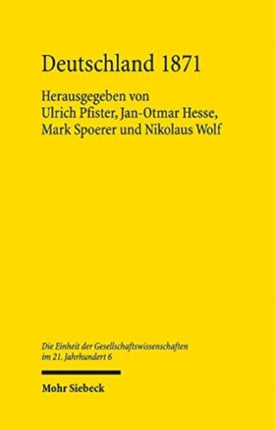 Deutschland 1871

Herausgegeben von
Ulrich Pfister, Jan-Otmar Hesse,
Mark Spoerer und Nikolaus Wolf

Die Einheit der Gesellschaftswissenschaften
im 21. Jahrhundert 6

Mohr Siebeck